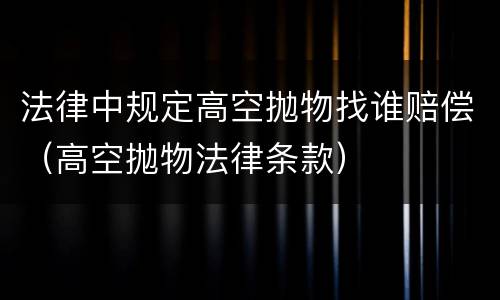 法律中规定高空抛物找谁赔偿（高空抛物法律条款）